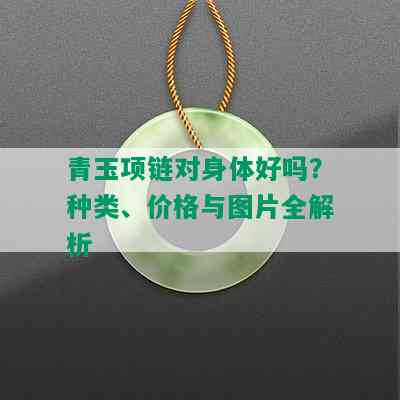 青玉项链对身体好吗？种类、价格与图片全解析